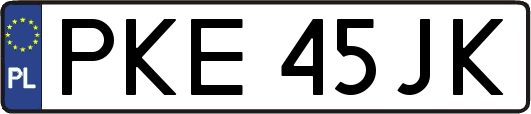 PL
PKE 45JK